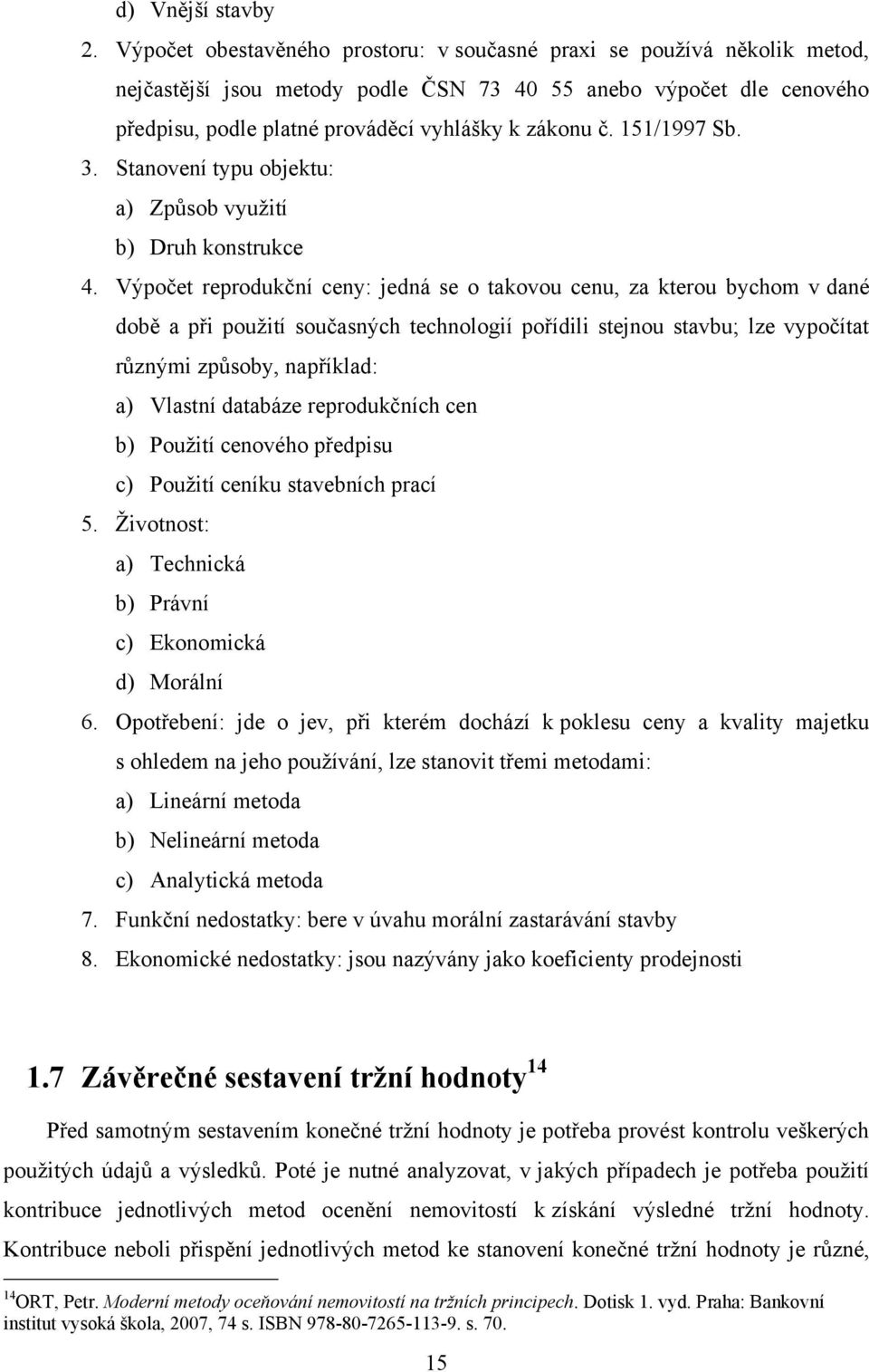 d) Vnější stavby

2. Výpočet obestavěného prostoru: v současné praxi se používá několik metod, nejčastější jsou metody podle ČSN 73 40 55 anebo výpočet dle cenového předpisu, podle platné prováděcí vyhlášky k zákonu č. 151/1997 Sb.

3. Stanovení typu objektu:

a) Způsob využití

b) Druh konstrukce

4. Výpočet reprodukční ceny: jedná se o takovou cenu, za kterou bychom v dané době a při použití současných technologií pořídili stejnou stavbu; lze vypočítat různými způsoby, například:

a) Vlastní databáze reprodukčních cen

b) Použití cenového předpisu

c) Použití ceníku stavebních prací

5. Životnost:

a) Technická

b) Právní

c) Ekonomická

d) Morální

6. Opotřebení: jde o jev, při kterém dochází k poklesu ceny a kvality majetku s ohledem na jeho používání, lze stanovit třemi metodami:

a) Lineární metoda

b) Nelineární metoda

c) Analytická metoda

7. Funkční nedostatky: bere v úvahu morální zastarávání stavby

8. Ekonomické nedostatky: jsou nazývány jako koeficienty prodejnosti

1.7 Závěrečné sestavení tržní hodnoty$^{14}$

Před samotným sestavením konečné tržní hodnoty je potřeba provést kontrolu veškerých použitých údajů a výsledků. Poté je nutné analyzovat, v jakých případech je potřeba použití kontribuce jednotlivých metod ocenění nemovitostí k získání výsledné tržní hodnoty. Kontribuce neboli přispění jednotlivých metod ke stanovení konečné tržní hodnoty je různé,

$^{14}$ORT, Petr. Moderní metody oceňování nemovitostí na tržních principech. Dotisk 1. vyd. Praha: Bankovní institut vysoká škola, 2007, 74 s. ISBN 978-80-7265-113-9. s. 70.

15